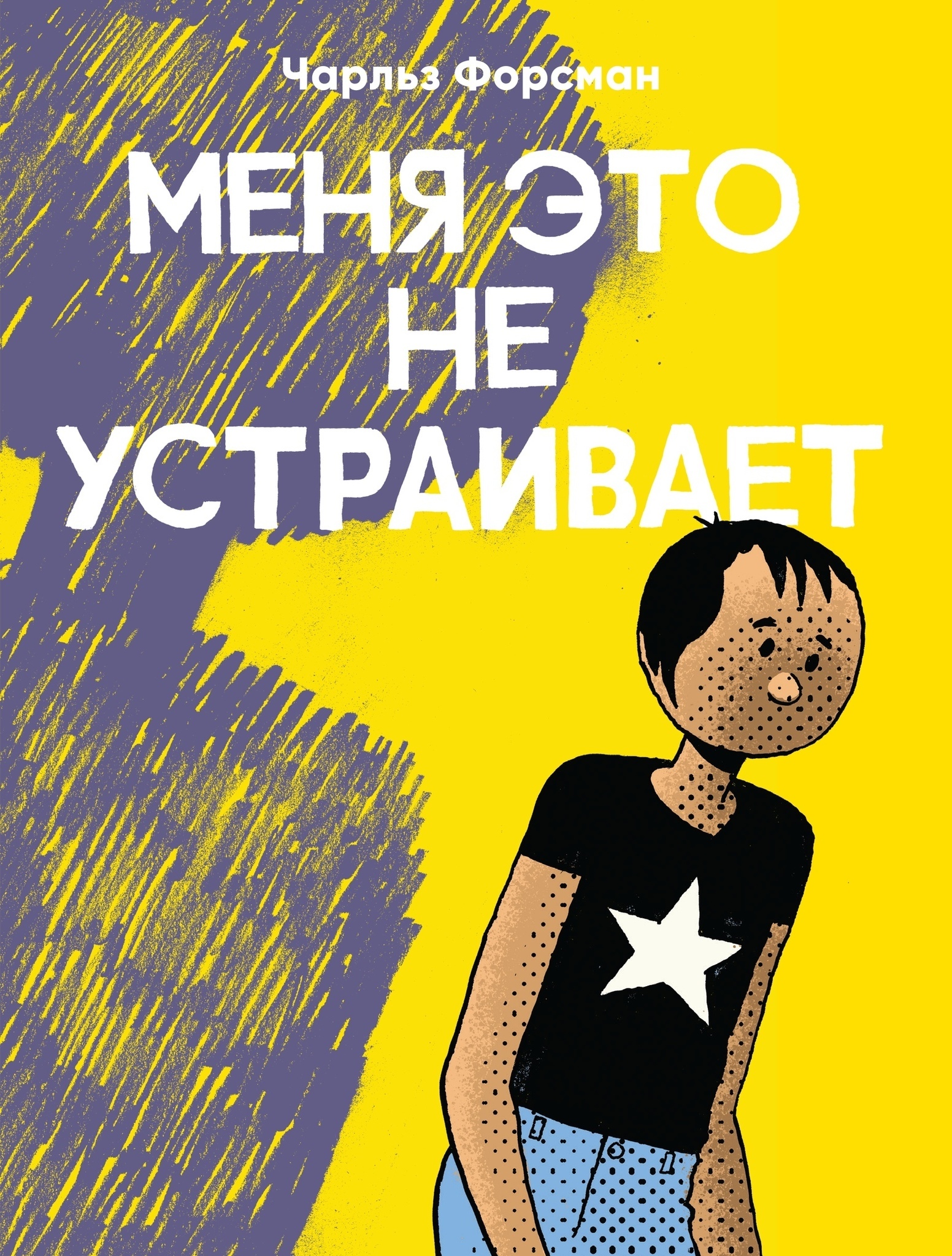 Чарльз Форсман

МЕНЯ ЭТО НЕ УСТРАИВАЕТ